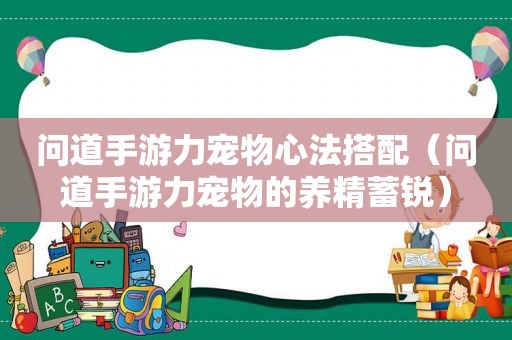 问道手游力宠物心法搭配（问道手游力宠物的养精蓄锐）

ABC